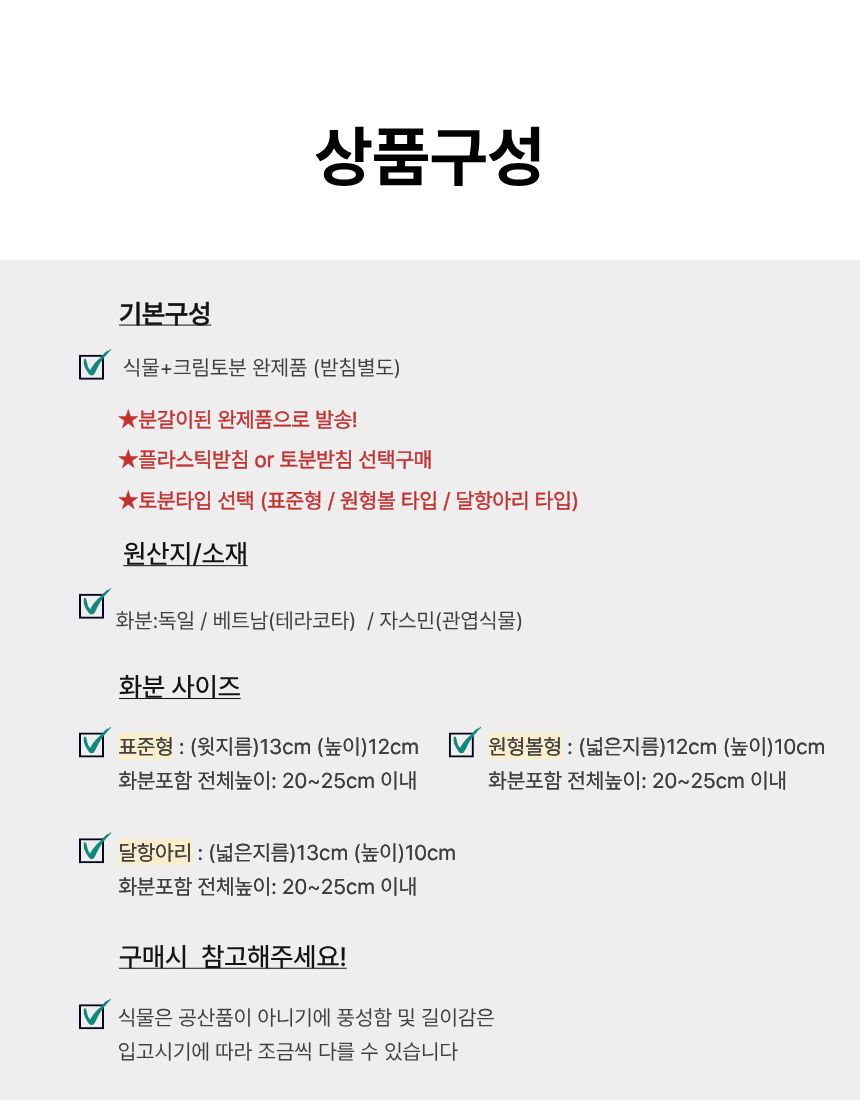 상품구성

기본구성

식물+크림토분 완제품 (받침별도)

★분갈이된 완제품으로 발송!
★플라스틱받침 or 토분받침 선택구매
★토분타입 선택 (표준형 / 원형볼 타입 / 달항아리 타입)

원산지/소재

화분:독일 / 베트남(테라코타) / 자스민(관엽식물)

화분 사이즈

표준형 : (윗지름)13cm (높이)12cm
화분포함 전체높이: 20~25cm 이내

원형볼형 : (넓은지름)12cm (높이)10cm
화분포함 전체높이: 20~25cm 이내

달항아리 : (넓은지름)13cm (높이)10cm
화분포함 전체높이: 20~25cm 이내

구매시 참고해주세요!

식물은 공산품이 아니기에 풍성함 및 길이감은
입고시기에 따라 조금씩 다를 수 있습니다